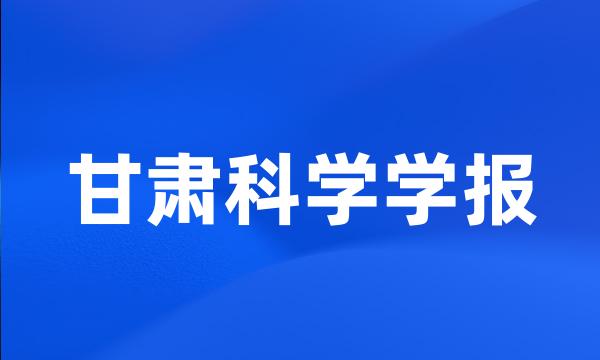 甘肃科学学报